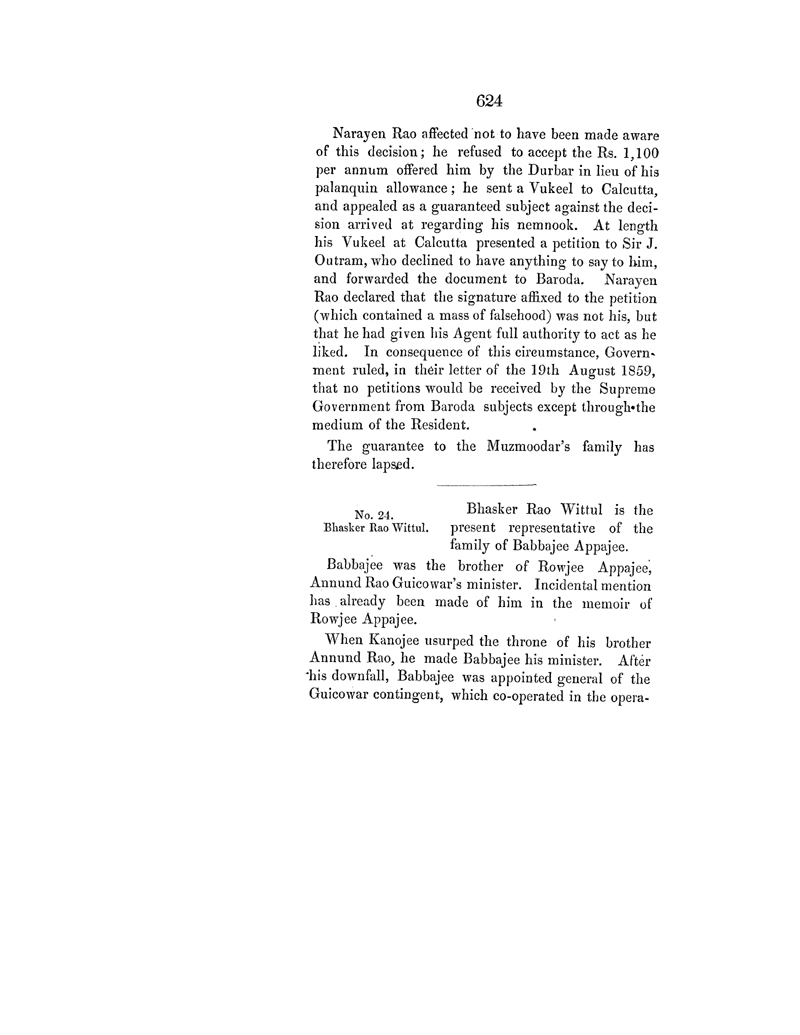 624

Narayen Rao affected not to have been made aware of this decision; he refused to accept the Rs. 1,100 per annum offered him by the Durbar in lieu of his palanquin allowance; he sent a Vukeel to Calcutta, and appealed as a guaranteed subject against the decision arrived at regarding his nemnook. At length his Vukeel at Calcutta presented a petition to Sir J. Outram, who declined to have anything to say to him, and forwarded the document to Baroda. Narayen Rao declared that the signature affixed to the petition (which contained a mass of falsehood) was not his, but that he had given his Agent full authority to act as he liked. In consequence of this circumstance, Government ruled, in their letter of the 19th August 1859, that no petitions would be received by the Supreme Government from Baroda subjects except through the medium of the Resident.

The guarantee to the Muzmoodar's family has therefore lapsed.

No. 24.
Bhasker Rao Wittul.

Bhasker Rao Wittul is the present representative of the family of Babbajee Appajee.

Babbajee was the brother of Rowjee Appajee, Annund Rao Guicowar's minister. Incidental mention has already been made of him in the memoir of Rowjee Appajee.

When Kanojee usurped the throne of his brother Annund Rao, he made Babbajee his minister. After his downfall, Babbajee was appointed general of the Guicowar contingent, which co-operated in the opera-